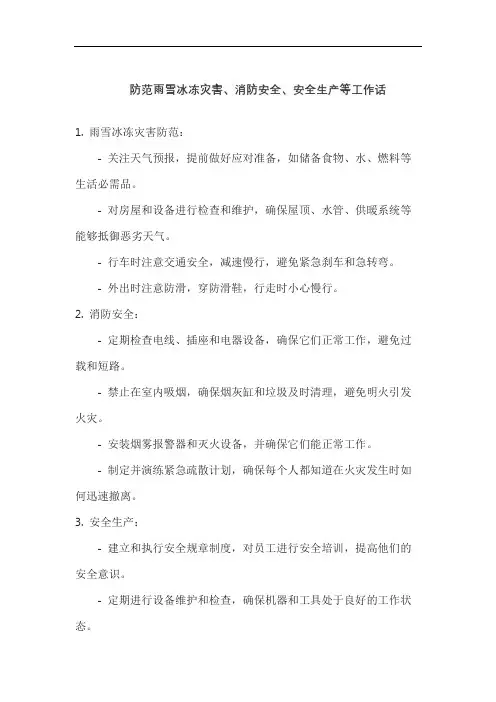 防范雨雪冰冻灾害、消防安全、安全生产等工作话

1. 雨雪冰冻灾害防范：

- 关注天气预报，提前做好应对准备，如储备食物、水、燃料等生活必需品。

- 对房屋和设备进行检查和维护，确保屋顶、水管、供暖系统等能够抵御恶劣天气。

- 行车时注意交通安全，减速慢行，避免紧急刹车和急转弯。

- 外出时注意防滑，穿防滑鞋，行走时小心慢行。

2. 消防安全：

- 定期检查电线、插座和电器设备，确保它们正常工作，避免过载和短路。

- 禁止在室内吸烟，确保烟灰缸和垃圾及时清理，避免明火引发火灾。

- 安装烟雾报警器和灭火设备，并确保它们能正常工作。

- 制定并演练紧急疏散计划，确保每个人都知道在火灾发生时如何迅速撤离。

3. 安全生产：

- 建立和执行安全规章制度，对员工进行安全培训，提高他们的安全意识。

- 定期进行设备维护和检查，确保机器和工具处于良好的工作状态。